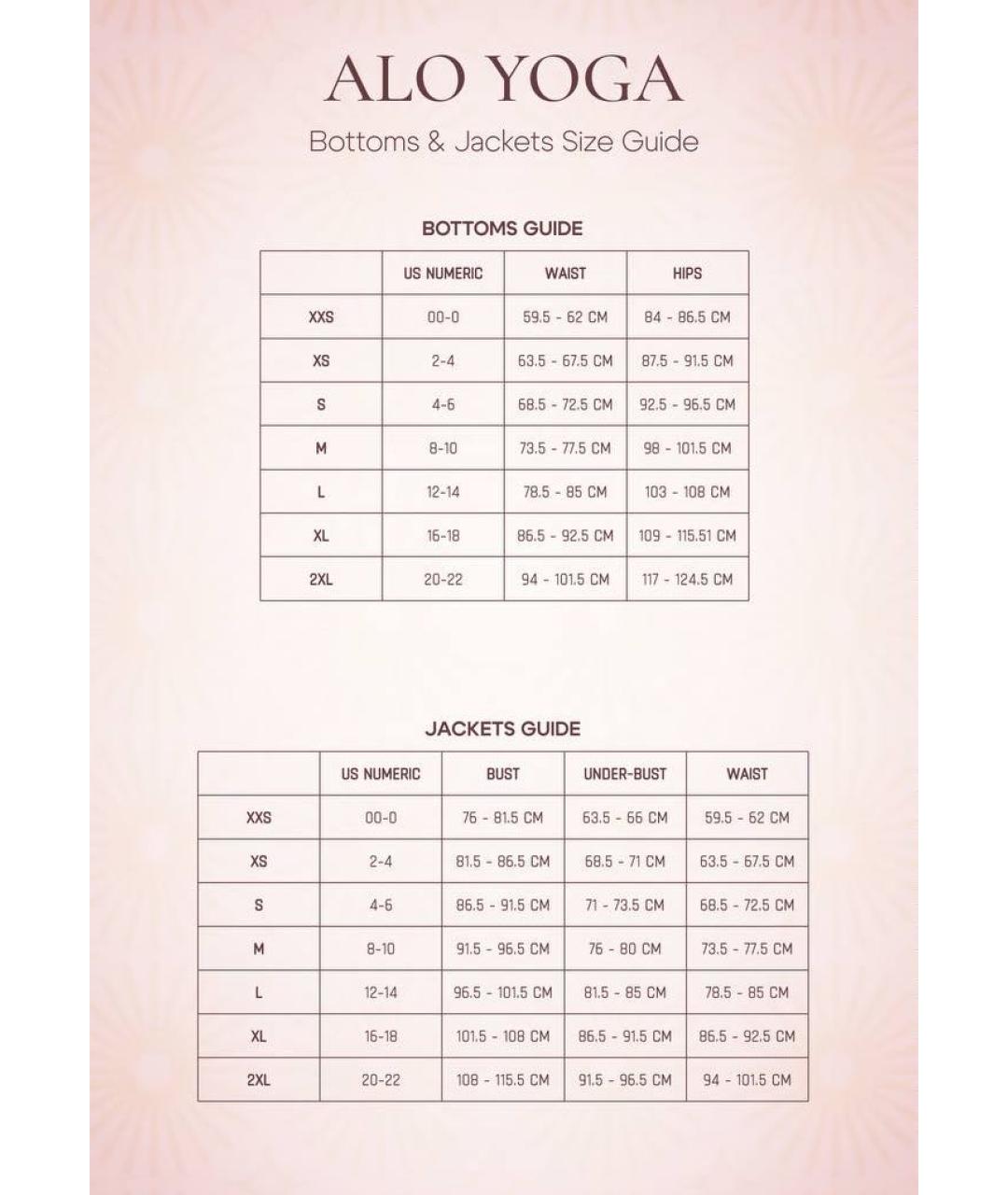 ALO YOGA

Bottoms & Jackets Size Guide

BOTTOMS GUIDE

| | US NUMERIC | WAIST | HIPS |
|---|---|---|---|
| XXS | 00-0 | 59.5 - 62 CM | 84 - 86.5 CM |
| XS | 2-4 | 63.5 - 67.5 CM | 87.5 - 91.5 CM |
| S | 4-6 | 68.5 - 72.5 CM | 92.5 - 96.5 CM |
| M | 8-10 | 73.5 - 77.5 CM | 98 - 101.5 CM |
| L | 12-14 | 78.5 - 85 CM | 103 - 108 CM |
| XL | 16-18 | 86.5 - 92.5 CM | 109 - 115.51 CM |
| 2XL | 20-22 | 94 - 101.5 CM | 117 - 124.5 CM |

JACKETS GUIDE

| | US NUMERIC | BUST | UNDER-BUST | WAIST |
|---|---|---|---|---|
| XXS | 00-0 | 76 - 81.5 CM | 63.5 - 66 CM | 59.5 - 62 CM |
| XS | 2-4 | 81.5 - 86.5 CM | 68.5 - 71 CM | 63.5 - 67.5 CM |
| S | 4-6 | 86.5 - 91.5 CM | 71 - 73.5 CM | 68.5 - 72.5 CM |
| M | 8-10 | 91.5 - 96.5 CM | 76 - 80 CM | 73.5 - 77.5 CM |
| L | 12-14 | 96.5 - 101.5 CM | 81.5 - 85 CM | 78.5 - 85 CM |
| XL | 16-18 | 101.5 - 108 CM | 86.5 - 91.5 CM | 86.5 - 92.5 CM |
| 2XL | 20-22 | 108 - 115.5 CM | 91.5 - 96.5 CM | 94 - 101.5 CM |